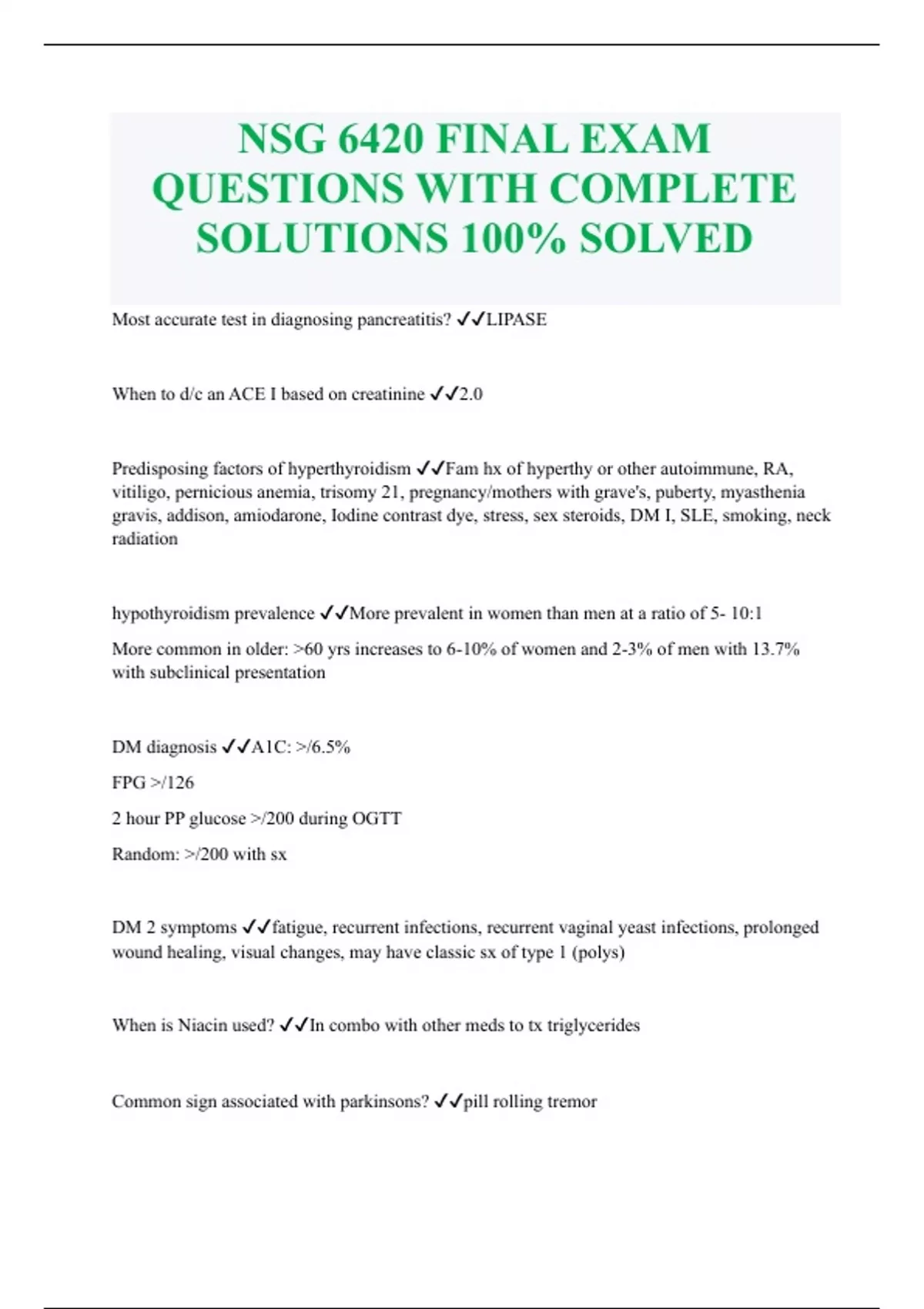 NSG 6420 FINAL EXAM QUESTIONS WITH COMPLETE SOLUTIONS 100% SOLVED

Most accurate test in diagnosing pancreatitis? ✓✓LIPASE

When to d/c an ACE I based on creatinine ✓✓2.0

Predisposing factors of hyperthyroidism ✓✓Fam hx of hyperthy or other autoimmune, RA, vitiligo, pernicious anemia, trisomy 21, pregnancy/mothers with grave's, puberty, myasthenia gravis, addison, amiodarone, Iodine contrast dye, stress, sex steroids, DM I, SLE, smoking, neck radiation

hypothyroidism prevalence ✓✓More prevalent in women than men at a ratio of 5- 10:1

More common in older: >60 yrs increases to 6-10% of women and 2-3% of men with 13.7% with subclinical presentation

DM diagnosis ✓✓A1C: >/6.5%

FPG >/126

2 hour PP glucose >/200 during OGTT

Random: >/200 with sx

DM 2 symptoms ✓✓fatigue, recurrent infections, recurrent vaginal yeast infections, prolonged wound healing, visual changes, may have classic sx of type 1 (polys)

When is Niacin used? ✓✓In combo with other meds to tx triglycerides

Common sign associated with parkinsons? ✓✓pill rolling tremor